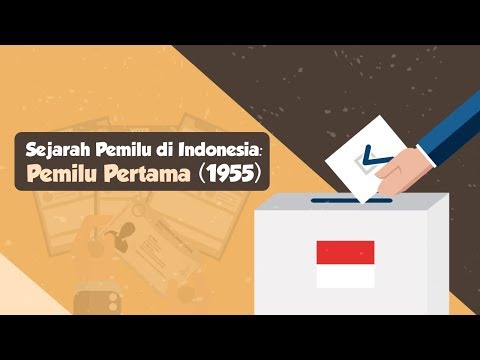 Sejarah Pemilu di Indonesia:
Pemilu Pertama (1955)